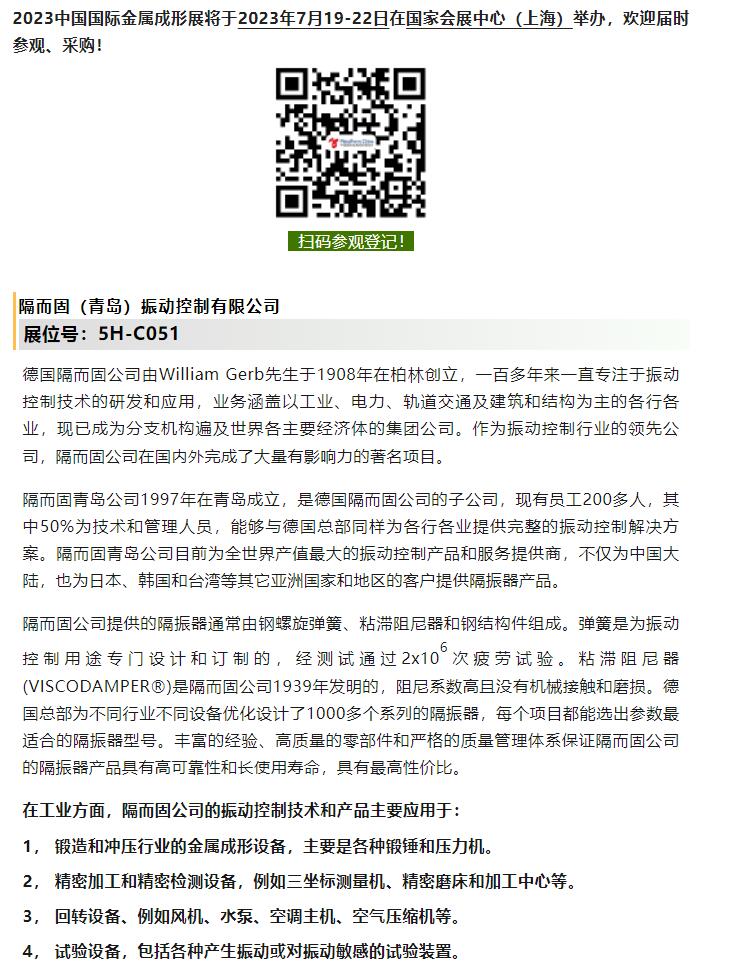 2023中国国际金属成形展将于2023年7月19-22日在国家会展中心（上海）举办，欢迎届时参观、采购！

扫码参观登记！

隔而固（青岛）振动控制有限公司

展位号：5H-C051

德国隔而固公司由William Gerb先生于1908年在柏林创立，一百多年来一直专注于振动控制技术的研发和应用，业务涵盖以工业、电力、轨道交通及建筑和结构为主的各行各业，现已成为分支机构遍及世界各主要经济体的集团公司。作为振动控制行业的领先公司，隔而固公司在国内外完成了大量有影响力的著名项目。

隔而固青岛公司1997年在青岛成立，是德国隔而固公司的子公司，现有员工200多人，其中50%为技术和管理人员，能够与德国总部同样为各行各业提供完整的振动控制解决方案。隔而固青岛公司目前为全世界产值最大的振动控制产品和服务提供商，不仅为中国大陆，也为日本、韩国和台湾等其它亚洲国家和地区的客户提供隔振器产品。

隔而固公司提供的隔振器通常由钢螺旋弹簧、粘滞阻尼器和钢结构件组成。弹簧是为振动控制用途专门设计和订制的，经测试通过$2x10^6$次疲劳试验。粘滞阻尼器(VISCODAMPER®)是隔而固公司1939年发明的，阻尼系数高且没有机械接触和磨损。德国总部为不同行业不同设备优化设计了1000多个系列的隔振器，每个项目都能选出参数最适合的隔振器型号。丰富的经验、高质量的零部件和严格的质量管理体系保证隔而固公司的隔振器产品具有高可靠性和长使用寿命，具有最高性价比。

在工业方面，隔而固公司的振动控制技术和产品主要应用于：

1， 锻造和冲压行业的金属成形设备，主要是各种锻锤和压力机。

2， 精密加工和精密检测设备，例如三坐标测量机、精密磨床和加工中心等。

3， 回转设备、例如风机、水泵、空调主机、空气压缩机等。

4， 试验设备，包括各种产生振动或对振动敏感的试验装置。